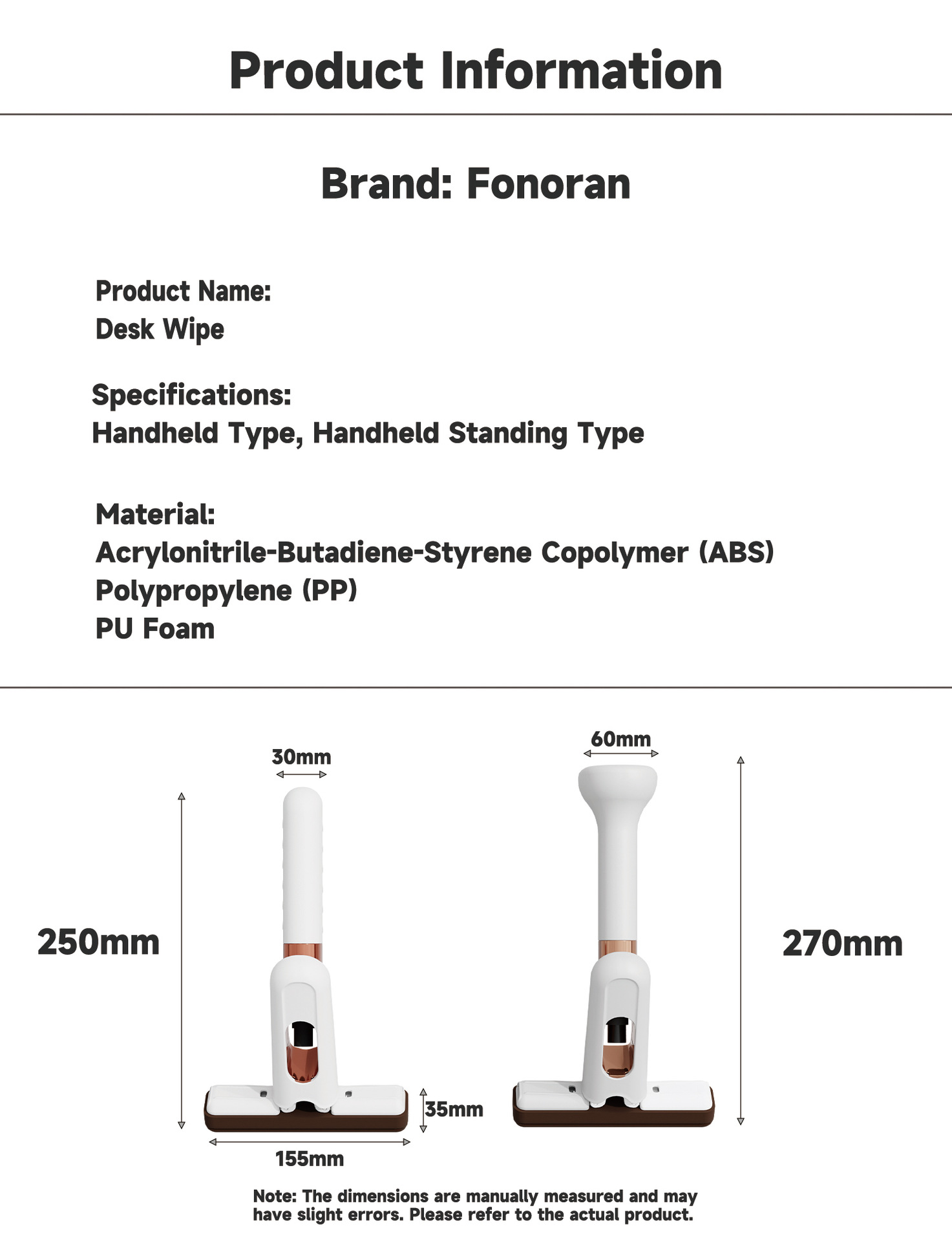 Product Information

Brand: Fonoran

Product Name:
Desk Wipe

Specifications:
Handheld Type, Handheld Standing Type

Material:
Acrylonitrile-Butadiene-Styrene Copolymer (ABS)
Polypropylene (PP)
PU Foam

30mm

60mm

250mm

270mm

35mm

155mm

Note: The dimensions are manually measured and may have slight errors. Please refer to the actual product.